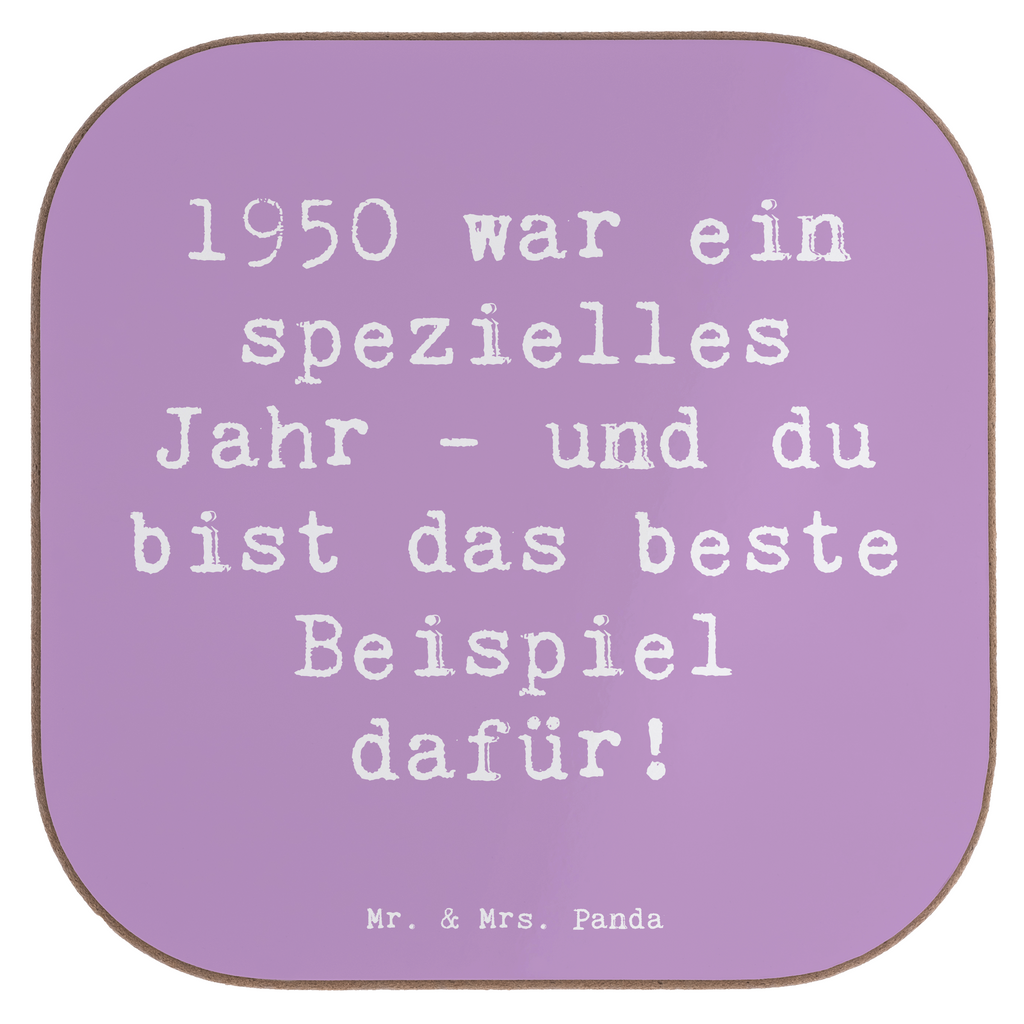 1950 war ein spezielles Jahr - und du bist das beste Beispiel dafür!

Mr. & Mrs. Panda